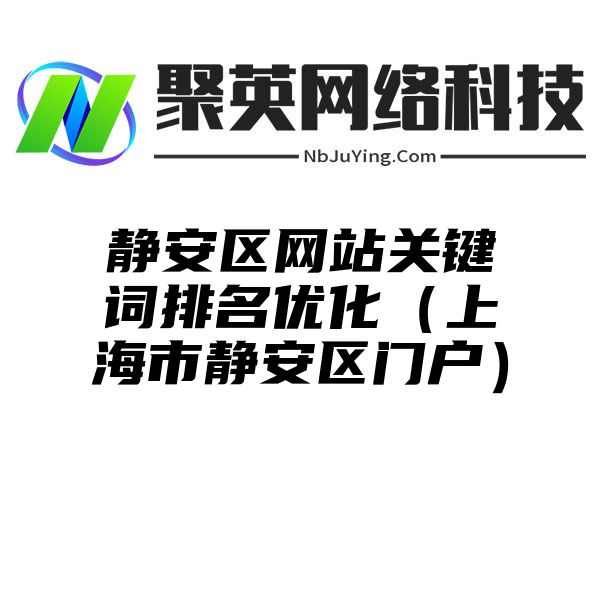 聚英网络科技

NbJuYing.Com

静安区网站关键词排名优化（上海市静安区门户）